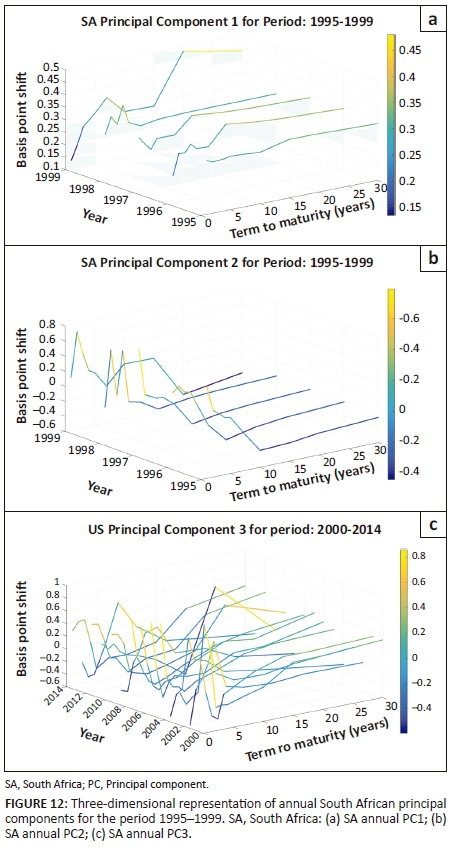 SA Principal Component 1 for Period: 1995-1999

a

Basis point shift

0.5
0.45
0.4
0.35
0.3
0.25
0.2
0.15
0.1

1999
1998
1997
1996
1995

Year

0 5 10 15 20 25 30

Term to maturity (years)

0.45
0.4
0.35
0.3
0.25
0.2
0.15

SA Principal Component 2 for Period: 1995-1999

b

Basis point shift

0.8
0.6
0.4
0.2
0
-0.2
-0.4
-0.6

1999
1998
1997
1996
1995

Year

0 5 10 15 20 25 30

Term to maturity (years)

-0.6
-0.4
-0.2
0
-0.2
-0.4

US Principal Component 3 for period: 2000-2014

c

Basis point shift

1
0.8
0.6
0.4
0.2
0
-0.2
-0.4
-0.6
-0.8

2014
2012
2010
2008
2006
2004
2002
2000

Year

0 5 10 15 20 25 30

Term ro maturity (years)

0.8
0.6
0.4
0.2
0
-0.2
-0.4

SA, South Africa; PC, Principal component.

FIGURE 12: Three-dimensional representation of annual South African principal components for the period 1995–1999. SA, South Africa: (a) SA annual PC1; (b) SA annual PC2; (c) SA annual PC3.